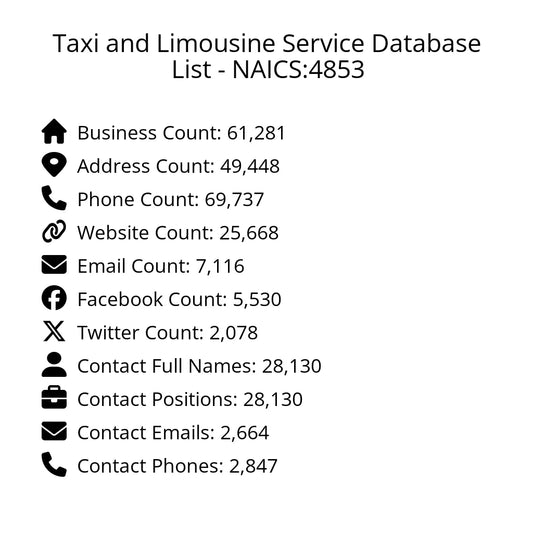 Taxi and Limousine Service Database List - NAICS:4853

Business Count: 61,281
Address Count: 49,448
Phone Count: 69,737
Website Count: 25,668
Email Count: 7,116
Facebook Count: 5,530
Twitter Count: 2,078
Contact Full Names: 28,130
Contact Positions: 28,130
Contact Emails: 2,664
Contact Phones: 2,847